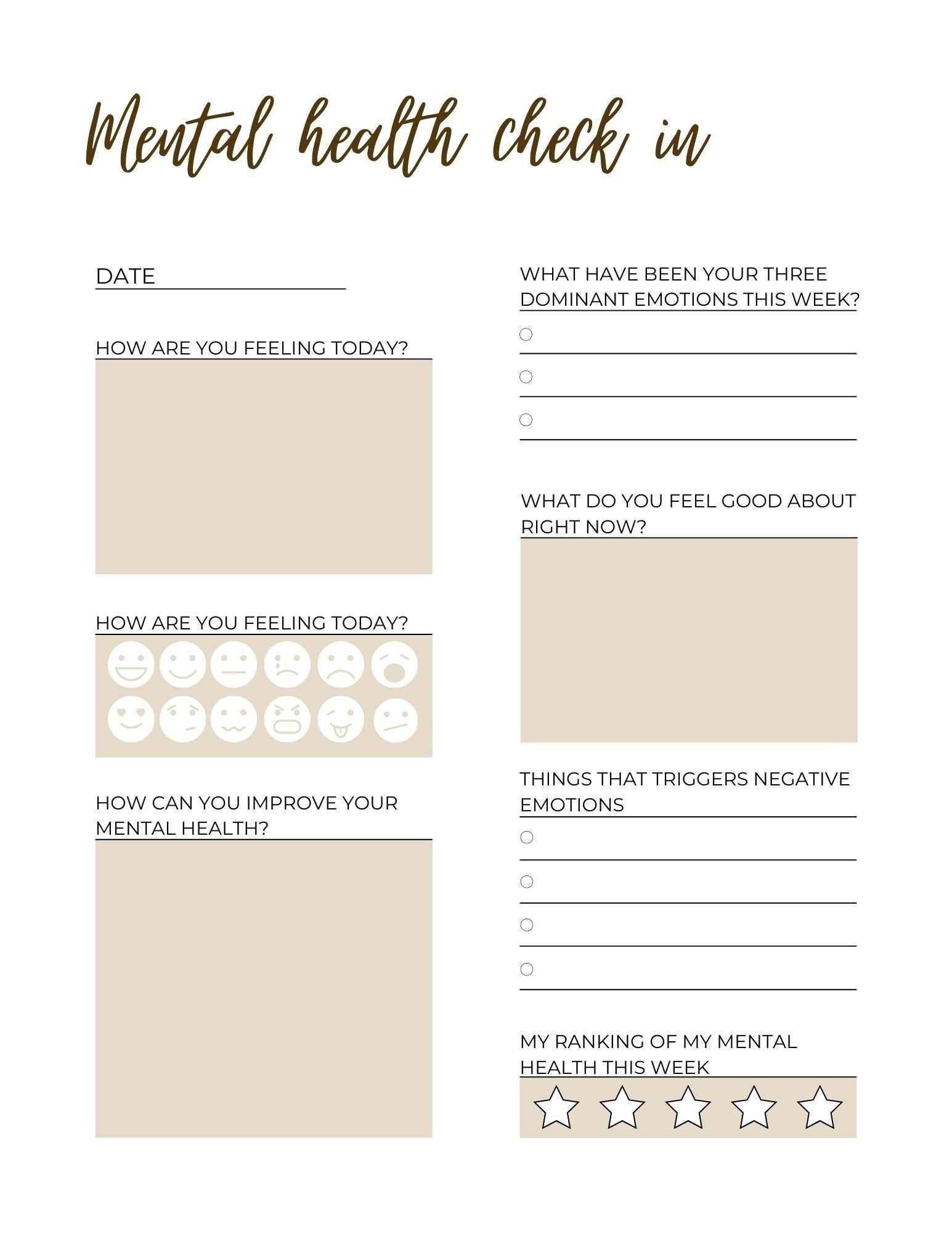 Mental health check in

DATE

HOW ARE YOU FEELING TODAY?

HOW ARE YOU FEELING TODAY?

HOW CAN YOU IMPROVE YOUR MENTAL HEALTH?

WHAT HAVE BEEN YOUR THREE DOMINANT EMOTIONS THIS WEEK?

WHAT DO YOU FEEL GOOD ABOUT RIGHT NOW?

THINGS THAT TRIGGERS NEGATIVE EMOTIONS

MY RANKING OF MY MENTAL HEALTH THIS WEEK